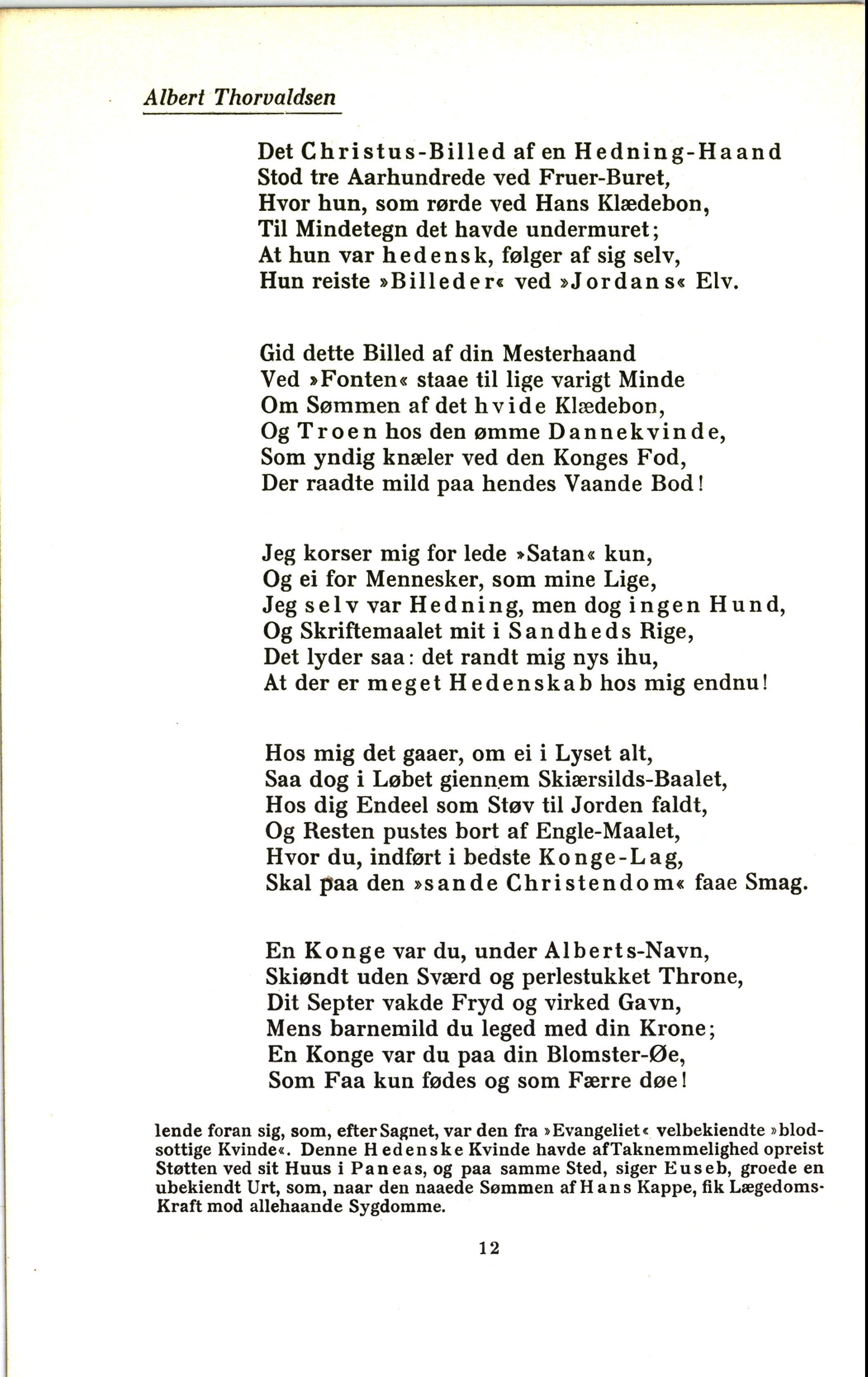 Albert Thorvaldsen

Det Christus-Billed af en Hedning-Haand
Stod tre Aarhundrede ved Fruer-Buret,
Hvor hun, som rørde ved Hans Klædebon,
Til Mindetegn det havde undermuret;
At hun var hedensk, følger af sig selv,
Hun reiste »Billeder« ved »Jordans« Elv.

Gid dette Billed af din Mesterhaand
Ved »Fonten« staae til lige varigt Minde
Om Sømmen af det hvide Klædebon,
Og Troen hos den ømme Dannekvinde,
Som yndig knæler ved den Konges Fod,
Der raadte mild paa hendes Vaande Bod!

Jeg korser mig for lede »Satan« kun,
Og ei for Mennesker, som mine Lige,
Jeg selv var Hedning, men dog ingen Hund,
Og Skriftemaalet mit i Sandheds Rige,
Det lyder saa: det randt mig nys ihu,
At der er meget Hedenskab hos mig endnu!

Hos mig det gaaer, om ei i Lyset alt,
Saa dog i Løbet giennem Skiærsilds-Baalet,
Hos dig Endeel som Støv til Jorden faldt,
Og Resten pustes bort af Engle-Maalet,
Hvor du, indført i bedste Konge-Lag,
Skal paa den »sande Christendom« faae Smag.

En Konge var du, under Alberts-Navn,
Skiøndt uden Sværd og perlestukket Throne,
Dit Septer vakde Fryd og virked Gavn,
Mens barnemild du leged med din Krone;
En Konge var du paa din Blomster-Øe,
Som Faa kun fødes og som Færre døe!

lende foran sig, som, efter Sagnet, var den fra »Evangeliet« velbekiendte »blodsottige Kvinde«. Denne Hedenske Kvinde havde af Taknemmelighed opreist Støtten ved sit Huus i Paneas, og paa samme Sted, siger Euseb, groede en ubekiendt Urt, som, naar den naaede Sømmen af Hans Kappe, fik Lægedoms-Kraft mod allehaande Sygdomme.

12